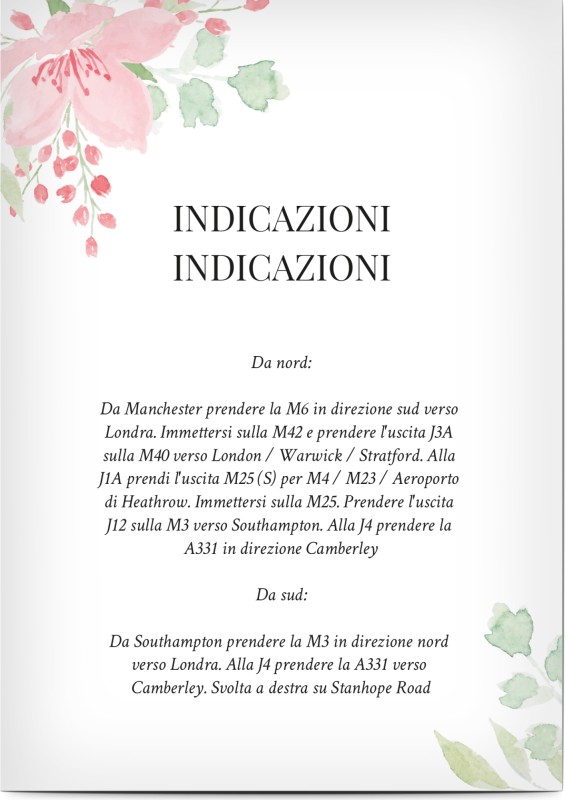 INDICAZIONI
INDICAZIONI

Da nord:

Da Manchester prendere la M6 in direzione sud verso Londra. Immettersi sulla M42 e prendere l'uscita J3A sulla M40 verso London / Warwick / Stratford. Alla J1A prendi l'uscita M25 (S) per M4 / M23 / Aeroporto di Heathrow. Immettersi sulla M25. Prendere l'uscita J12 sulla M3 verso Southampton. Alla J4 prendere la A331 in direzione Camberley

Da sud:

Da Southampton prendere la M3 in direzione nord verso Londra. Alla J4 prendere la A331 verso Camberley. Svolta a destra su Stanhope Road